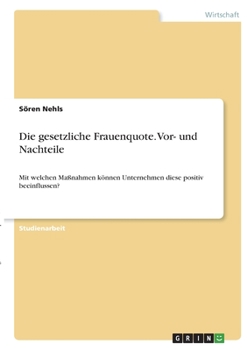 Wirtschaft

Sören Nehls

Die gesetzliche Frauenquote. Vor- und Nachteile

Mit welchen Maßnahmen können Unternehmen diese positiv beeinflussen?

Studienarbeit

GRIN